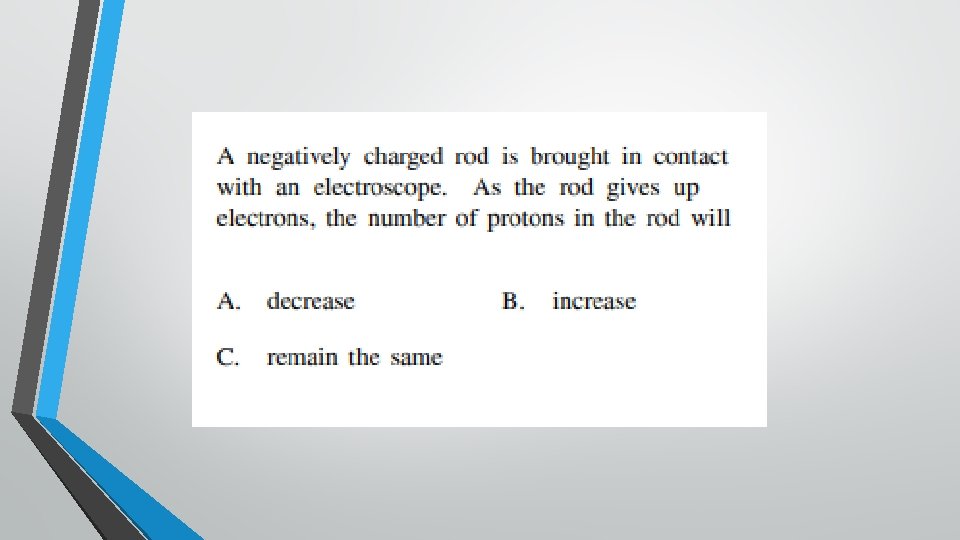 A negatively charged rod is brought in contact with an electroscope. As the rod gives up electrons, the number of protons in the rod will

A. decrease

B. increase

C. remain the same